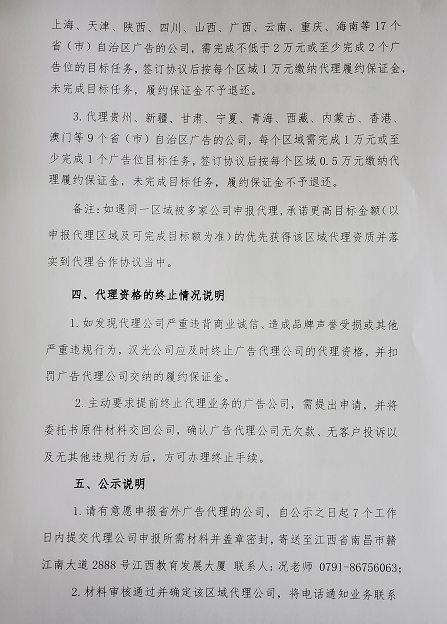 上海、天津、陕西、四川、山西、广西、云南、重庆、海南等17个省（市）自治区广告的公司，需完成不低于2万元或至少完成2个广告位的目标任务，签订协议后按每个区域1万元缴纳代理履约保证金，未完成目标任务，履约保证金不予退还。

3.代理贵州、新疆、甘肃、宁夏、青海、西藏、内蒙古、香港、澳门等9个省（市）自治区广告的公司，每个区域需完成1万元或至少完成1个广告位目标任务，签订协议后按每个区域0.5万元缴纳代理履约保证金，未完成目标任务，履约保证金不予退还。

备注：如遇同一区域被多家公司申报代理，承诺更高目标金额（以申报代理区域及可完成目标额为准）的优先获得该区域代理资质并落实到代理合作协议当中。

四、代理资格的终止情况说明

1.如发现代理公司严重违背商业诚信、造成品牌声誉受损或其他严重违规行为，汉光公司应及时终止广告代理公司的代理资格，并扣罚广告代理公司交纳的履约保证金。

2.主动要求提前终止代理业务的广告公司，需提出申请，并将委托书原件材料交回公司，确认广告代理公司无欠款、无客户投诉以及无其他违规行为后，方可办理终止手续。

五、公示说明

1.请有意愿申报省外广告代理的公司，自公示之日起7个工作日内提交代理公司申报所需材料并盖章密封，寄送至江西省南昌市赣江南大道2888号江西教育发展大厦 联系人：况老师 0791-86756063；

2.材料审核通过并确定该区域代理公司，将电话通知业务联系